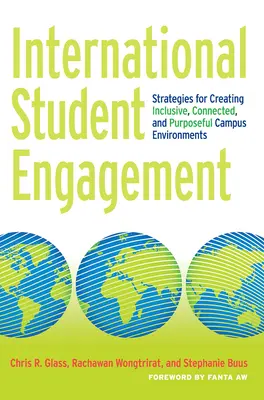 International Student Engagement

Strategies for Creating Inclusive, Connected, and Purposeful Campus Environments

Chris R. Glass, Rachawan Wongtrirat, and Stephanie Buus

FOREWORD BY FANTA AW